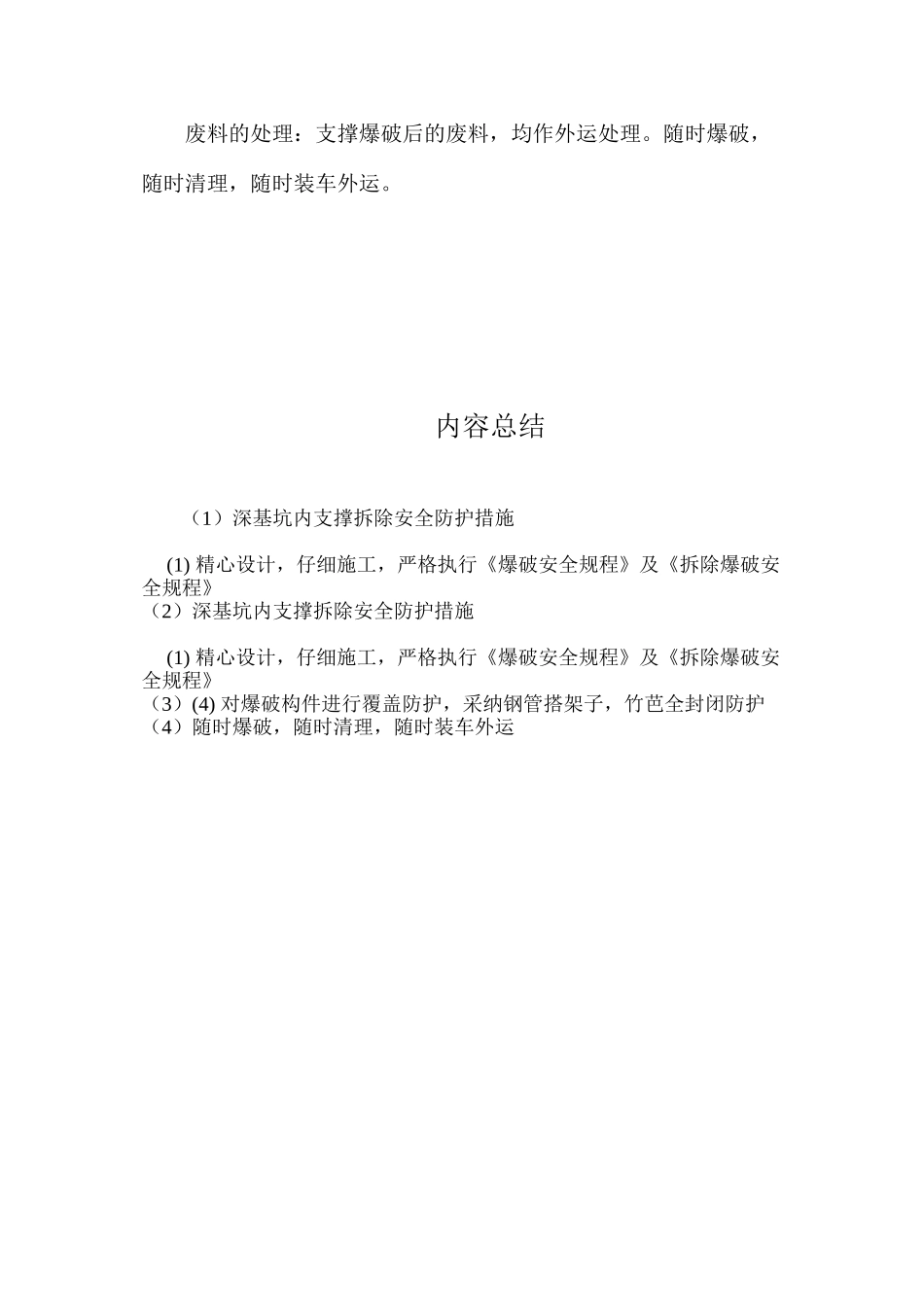 废料的处理：支撑爆破后的废料，均作外运处理。随时爆破，随时清理，随时装车外运。

内容总结

（1）深基坑内支撑拆除安全防护措施

(1) 精心设计，仔细施工，严格执行《爆破安全规程》及《拆除爆破安全规程》
（2）深基坑内支撑拆除安全防护措施

(1) 精心设计，仔细施工，严格执行《爆破安全规程》及《拆除爆破安全规程》
（3）(4) 对爆破构件进行覆盖防护，采纳钢管搭架子，竹芭全封闭防护
（4）随时爆破，随时清理，随时装车外运